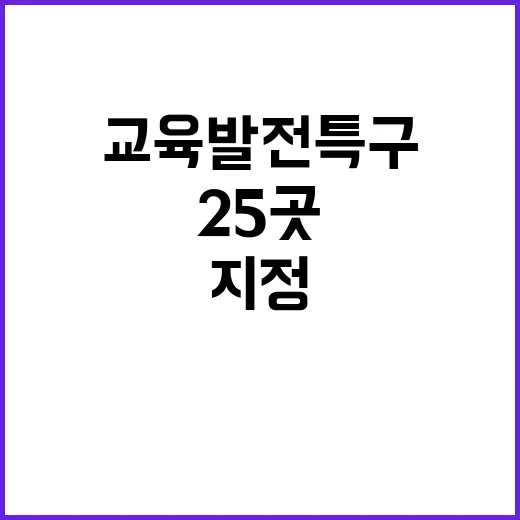 교육발전특구
25곳
지정